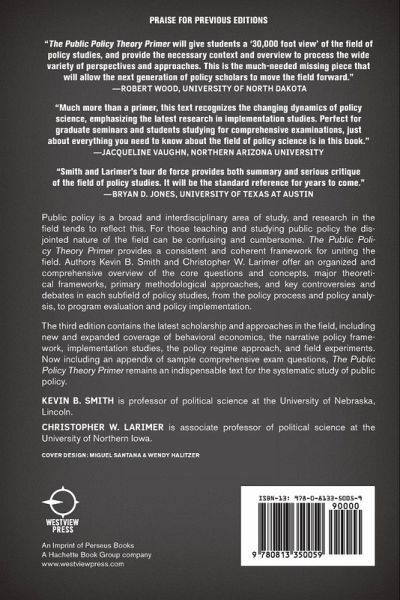 PRAISE FOR PREVIOUS EDITIONS

"The Public Policy Theory Primer will give students a '30,000 foot view' of the field of policy studies, and provide the necessary context and overview to process the wide variety of perspectives and approaches. This is the much-needed missing piece that will allow the next generation of policy scholars to move the field forward."
—ROBERT WOOD, UNIVERSITY OF NORTH DAKOTA

"Much more than a primer, this text recognizes the changing dynamics of policy science, emphasizing the latest research in implementation studies. Perfect for graduate seminars and students studying for comprehensive examinations, just about everything you need to know about the field of policy science is in this book."
—JACQUELINE VAUGHN, NORTHERN ARIZONA UNIVERSITY

"Smith and Larimer's tour de force provides both summary and serious critique of the field of policy studies. It will be the standard reference for years to come."
—BRYAN D. JONES, UNIVERSITY OF TEXAS AT AUSTIN

Public policy is a broad and interdisciplinary area of study, and research in the field tends to reflect this. For those teaching and studying public policy the disjointed nature of the field can be confusing and cumbersome. The Public Policy Theory Primer provides a consistent and coherent framework for uniting the field. Authors Kevin B. Smith and Christopher W. Larimer offer an organized and comprehensive overview of the core questions and concepts, major theoretical frameworks, primary methodological approaches, and key controversies and debates in each subfield of policy studies, from the policy process and policy analysis, to program evaluation and policy implementation.

The third edition contains the latest scholarship and approaches in the field, including new and expanded coverage of behavioral economics, the narrative policy framework, implementation studies, the policy regime approach, and field experiments. Now including an appendix of sample comprehensive exam questions, The Public Policy Theory Primer remains an indispensable text for the systematic study of public policy.

KEVIN B. SMITH is professor of political science at the University of Nebraska, Lincoln.

CHRISTOPHER W. LARIMER is associate professor of political science at the University of Northern Iowa.

COVER DESIGN: MIGUEL SANTANA & WENDY HALITZER

WESTVIEW PRESS

An Imprint of Perseus Books
A Hachette Book Group company
www.westviewpress.com

ISBN-13: 978-0-8133-5005-9
90000
9 780813 350059